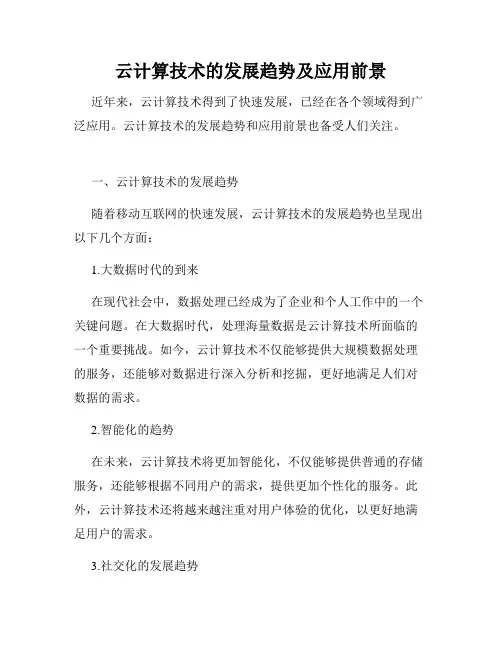 云计算技术的发展趋势及应用前景

近年来，云计算技术得到了快速发展，已经在各个领域得到广泛应用。云计算技术的发展趋势和应用前景也备受人们关注。

一、云计算技术的发展趋势

随着移动互联网的快速发展，云计算技术的发展趋势也呈现出以下几个方面：

1.大数据时代的到来

在现代社会中，数据处理已经成为了企业和个人工作中的一个关键问题。在大数据时代，处理海量数据是云计算技术所面临的一个重要挑战。如今，云计算技术不仅能够提供大规模数据处理的服务，还能够对数据进行深入分析和挖掘，更好地满足人们对数据的需求。

2.智能化的趋势

在未来，云计算技术将更加智能化，不仅能够提供普通的存储服务，还能够根据不同用户的需求，提供更加个性化的服务。此外，云计算技术还将越来越注重对用户体验的优化，以更好地满足用户的需求。

3.社交化的发展趋势